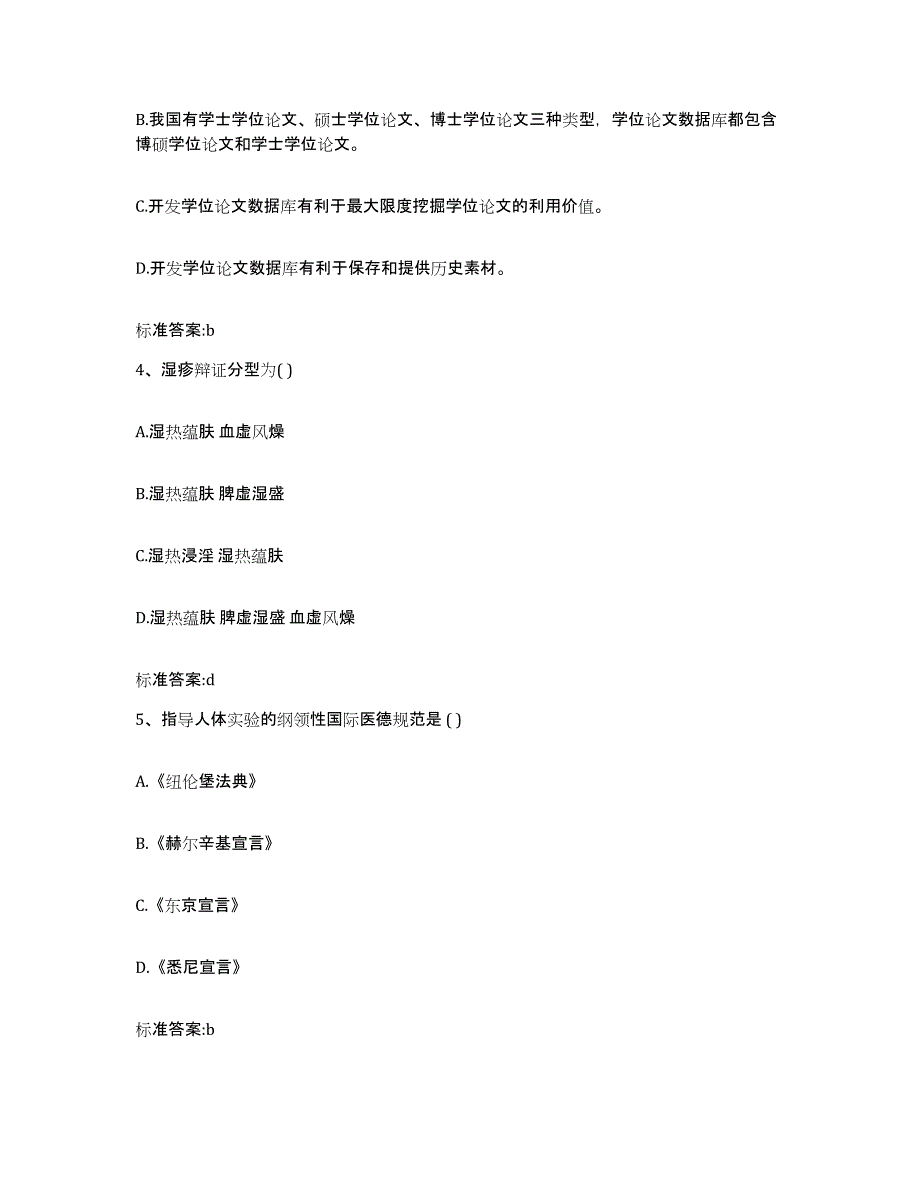 B.我国有学士学位论文、硕士学位论文、博士学位论文三种类型，学位论文数据库都包含博硕学位论文和学士学位论文。

C.开发学位论文数据库有利于最大限度挖掘学位论文的利用价值。

D.开发学位论文数据库有利于保存和提供历史素材。

标准答案:b

4、湿疹辩证分型为( )

A.湿热蕴肤 血虚风燥

B.湿热蕴肤 脾虚湿盛

C.湿热浸淫 湿热蕴肤

D.湿热蕴肤 脾虚湿盛 血虚风燥

标准答案:d

5、指导人体实验的纲领性国际医德规范是 ( )

A.《纽伦堡法典》

B.《赫尔辛基宣言》

C.《东京宣言》

D.《悉尼宣言》

标准答案:b